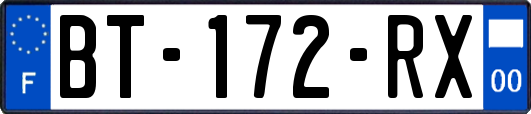 F
BT-172-RX
00